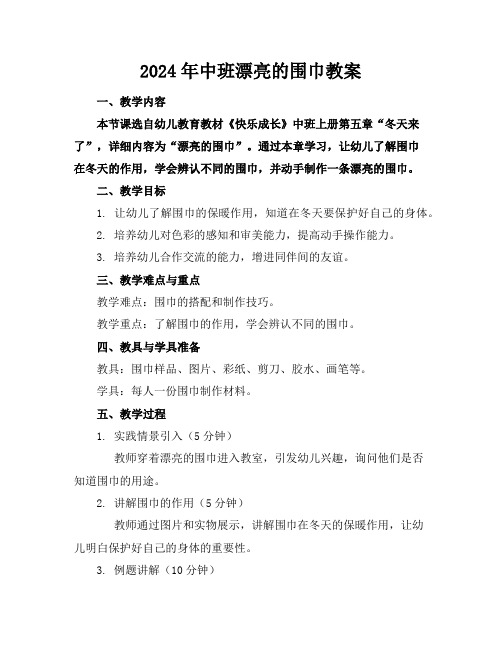 2024年中班漂亮的围巾教案

一、教学内容

本节课选自幼儿教育教材《快乐成长》中班上册第五章“冬天来了”，详细内容为“漂亮的围巾”。通过本章学习，让幼儿了解围巾在冬天的作用，学会辨认不同的围巾，并动手制作一条漂亮的围巾。

二、教学目标

1. 让幼儿了解围巾的保暖作用，知道在冬天要保护好自己的身体。

2. 培养幼儿对色彩的感知和审美能力，提高动手操作能力。

3. 培养幼儿合作交流的能力，增进同伴间的友谊。

三、教学难点与重点

教学难点：围巾的搭配和制作技巧。

教学重点：了解围巾的作用，学会辨认不同的围巾。

四、教具与学具准备

教具：围巾样品、图片、彩纸、剪刀、胶水、画笔等。

学具：每人一份围巾制作材料。

五、教学过程

1. 实践情景引入（5分钟）

教师穿着漂亮的围巾进入教室，引发幼儿兴趣，询问他们是否知道围巾的用途。

2. 讲解围巾的作用（5分钟）

教师通过图片和实物展示，讲解围巾在冬天的保暖作用，让幼儿明白保护好自己的身体的重要性。

3. 例题讲解（10分钟）